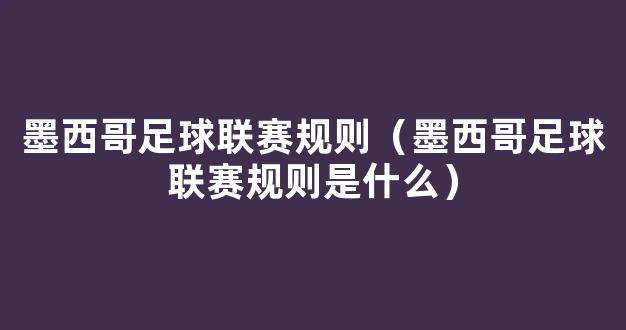 墨西哥足球联赛规则（墨西哥足球联赛规则是什么）